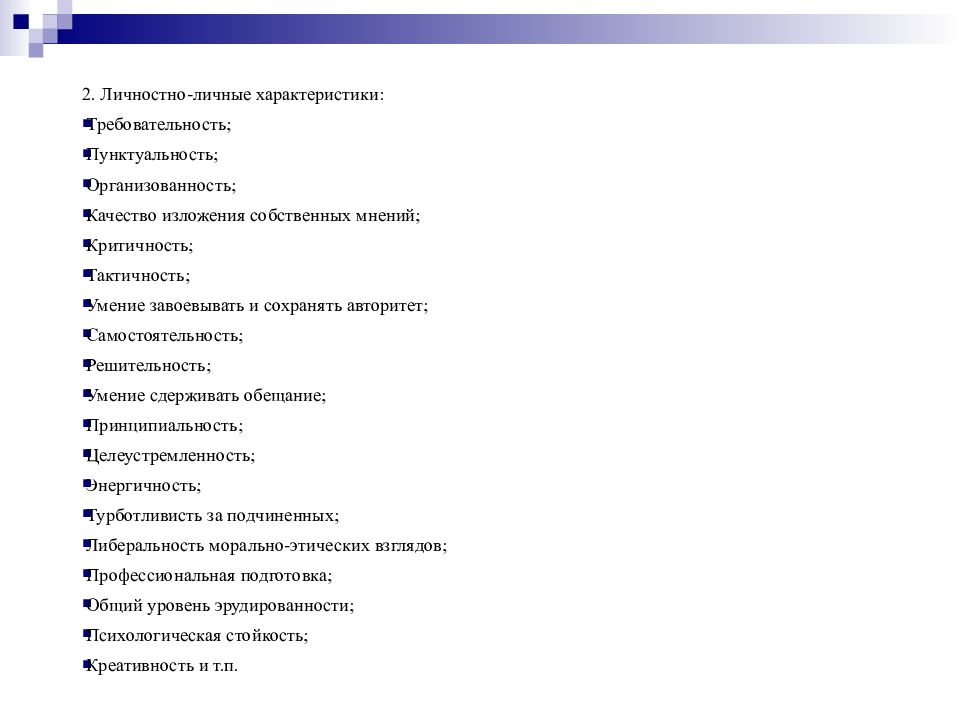 2. Личностно-личные характеристики:

Требовательность;

Пунктуальность;

Организованность;

Качество изложения собственных мнений;

Критичность;

Тактичность;

Умение завоевывать и сохранять авторитет;

Самостоятельность;

Решительность;

Умение сдерживать обещание;

Принципиальность;

Целеустремленность;

Энергичность;

Турботливисть за подчиненных;

Либеральность морально-этических взглядов;

Профессиональная подготовка;

Общий уровень эрудированности;

Психологическая стойкость;

Креативность и т.п.